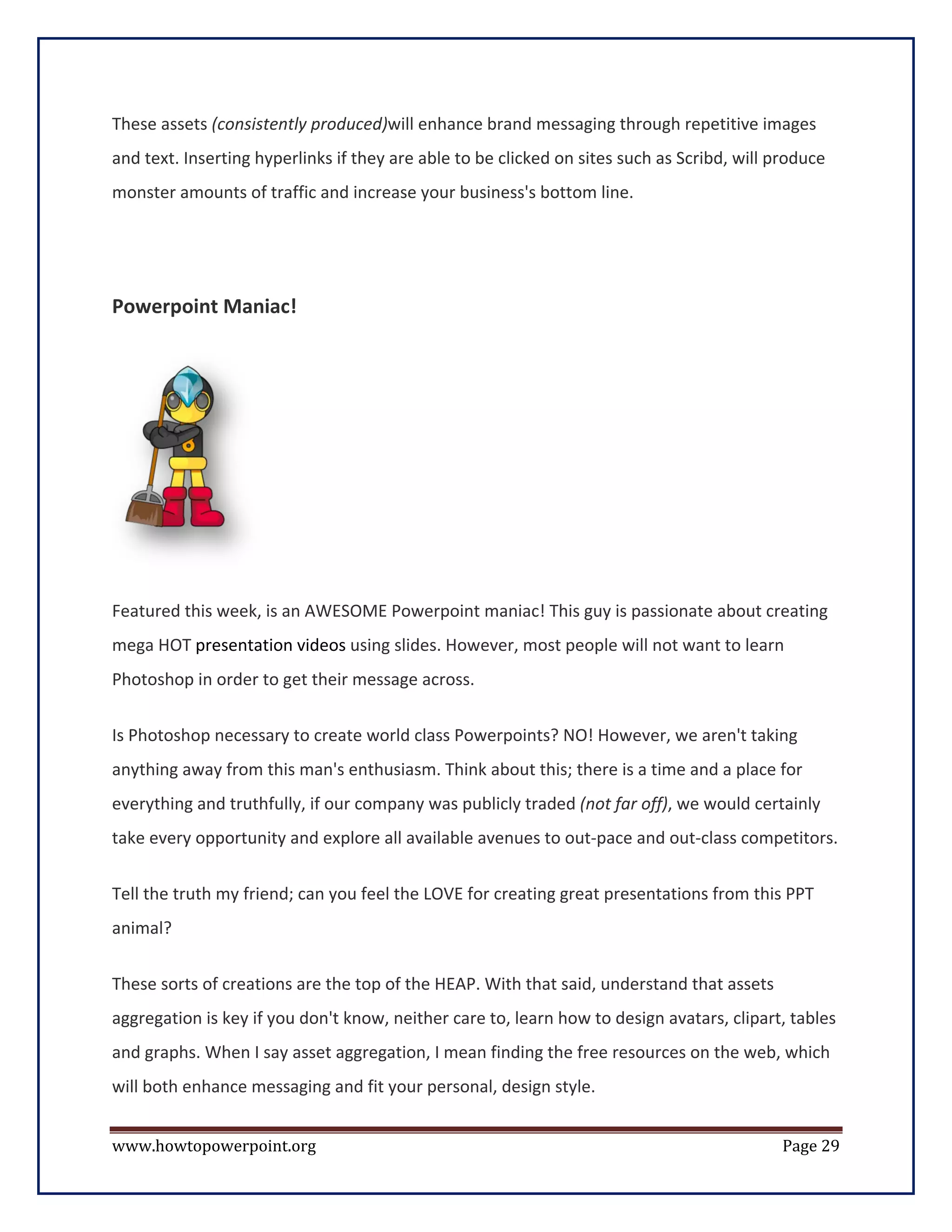 These assets (consistently produced)will enhance brand messaging through repetitive images and text. Inserting hyperlinks if they are able to be clicked on sites such as Scribd, will produce monster amounts of traffic and increase your business's bottom line.

Powerpoint Maniac!

Featured this week, is an AWESOME Powerpoint maniac! This guy is passionate about creating mega HOT presentation videos using slides. However, most people will not want to learn Photoshop in order to get their message across.

Is Photoshop necessary to create world class Powerpoints? NO! However, we aren't taking anything away from this man's enthusiasm. Think about this; there is a time and a place for everything and truthfully, if our company was publicly traded (not far off), we would certainly take every opportunity and explore all available avenues to out-pace and out-class competitors.

Tell the truth my friend; can you feel the LOVE for creating great presentations from this PPT animal?

These sorts of creations are the top of the HEAP. With that said, understand that assets aggregation is key if you don't know, neither care to, learn how to design avatars, clipart, tables and graphs. When I say asset aggregation, I mean finding the free resources on the web, which will both enhance messaging and fit your personal, design style.

www.howtopowerpoint.org Page 29